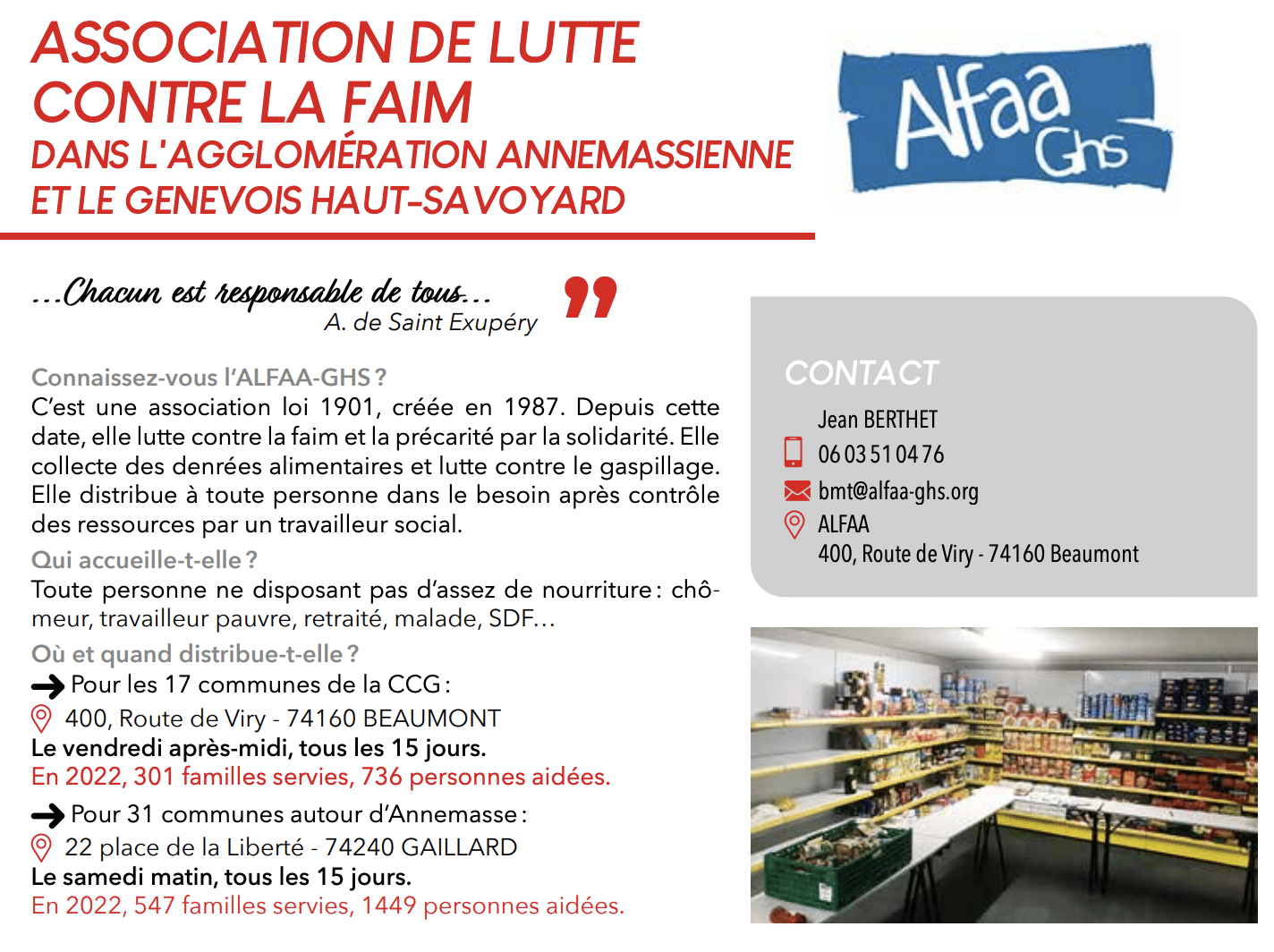 ASSOCIATION DE LUTTE CONTRE LA FAIM
DANS L'AGGLOMÉRATION ANNEMASSIENNE ET LE GENEVOIS HAUT-SAVOYARD

Alfaa Ghs

...Chacun est responsable de tous...
A. de Saint Exupéry

Connaissez-vous l'ALFAA-GHS ?
C'est une association loi 1901, créée en 1987. Depuis cette date, elle lutte contre la faim et la précarité par la solidarité. Elle collecte des denrées alimentaires et lutte contre le gaspillage. Elle distribue à toute personne dans le besoin après contrôle des ressources par un travailleur social.
Qui accueille-t-elle ?
Toute personne ne disposant pas d'assez de nourriture : chômeur, travailleur pauvre, retraité, malade, SDF...
Où et quand distribue-t-elle ?
Pour les 17 communes de la CCG :
400, Route de Viry - 74160 BEAUMONT
Le vendredi après-midi, tous les 15 jours.
En 2022, 301 familles servies, 736 personnes aidées.
Pour 31 communes autour d'Annemasse :
22 place de la Liberté - 74240 GAILLARD
Le samedi matin, tous les 15 jours.
En 2022, 547 familles servies, 1449 personnes aidées.

CONTACT
Jean BERTHET
06 03 51 04 76
bmt@alfaa-ghs.org
ALFAA
400, Route de Viry - 74160 Beaumont